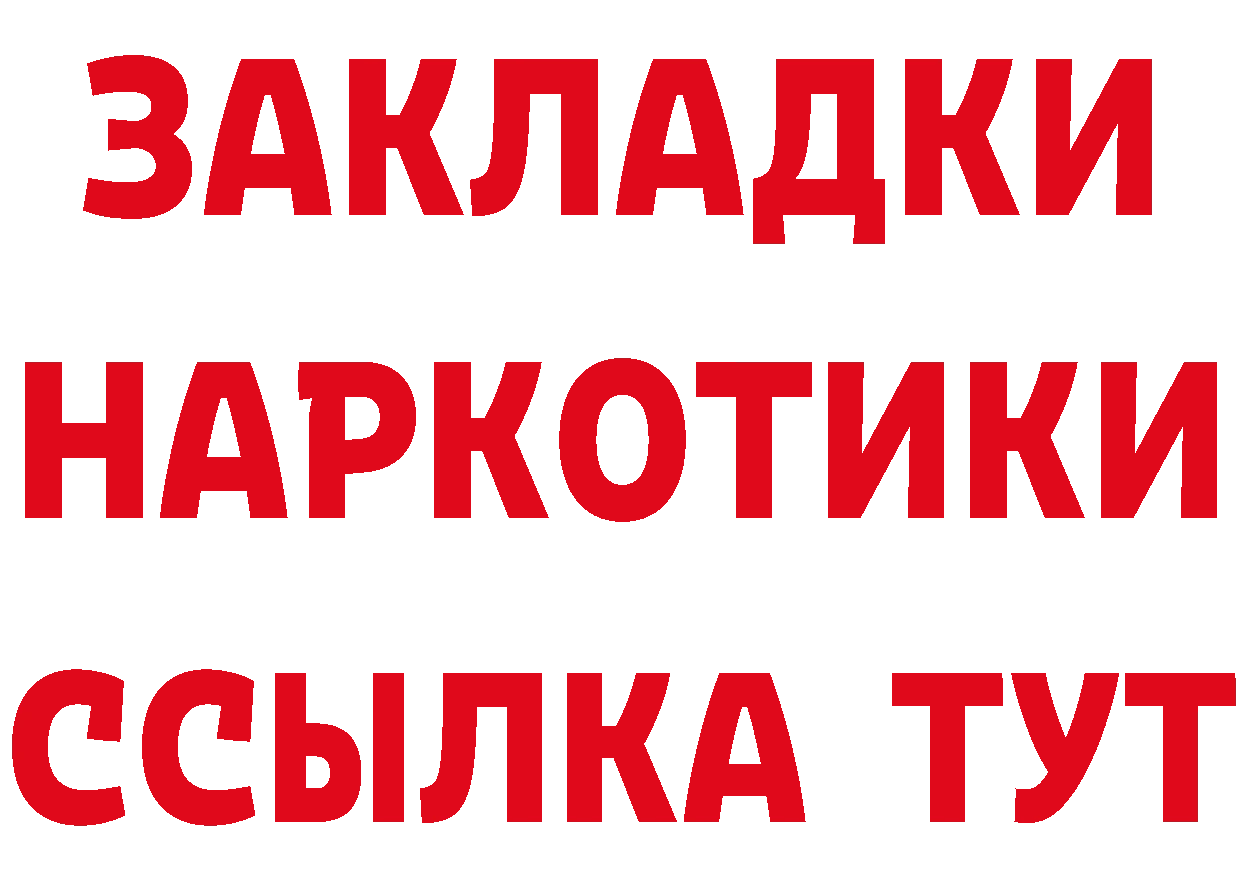 ЗАКЛАДКИ НАРКОТИКИ ССЫЛКА ТУТ